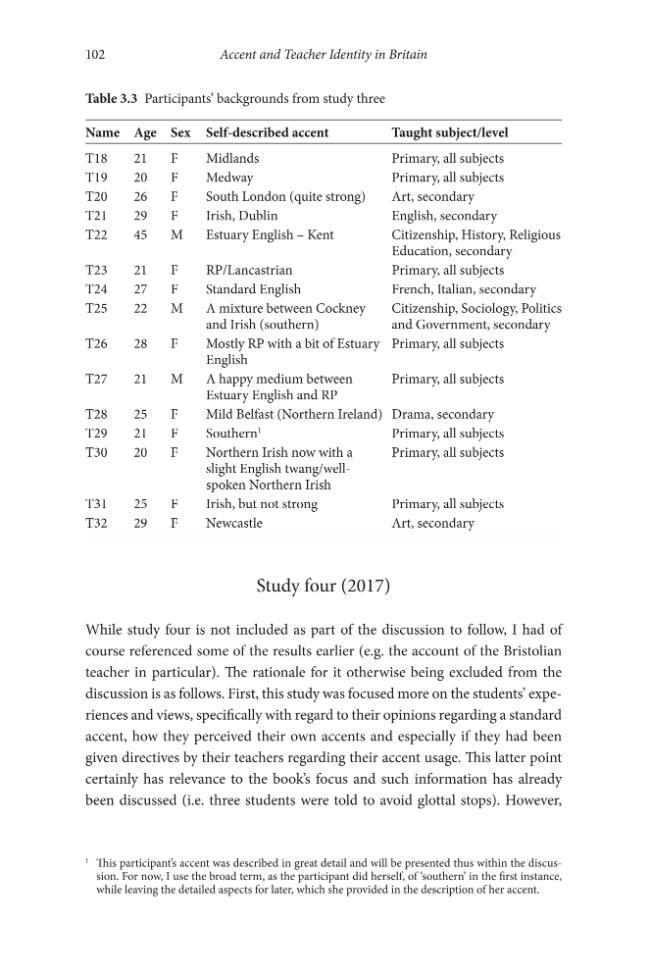 102 Accent and Teacher Identity in Britain

Table 3.3 Participants' backgrounds from study three

| Name | Age | Sex | Self-described accent | Taught subject/level |
|---|---|---|---|---|
| T18 | 21 | F | Midlands | Primary, all subjects |
| T19 | 20 | F | Medway | Primary, all subjects |
| T20 | 26 | F | South London (quite strong) | Art, secondary |
| T21 | 29 | F | Irish, Dublin | English, secondary |
| T22 | 45 | M | Estuary English – Kent | Citizenship, History, Religious Education, secondary |
| T23 | 21 | F | RP/Lancastrian | Primary, all subjects |
| T24 | 27 | F | Standard English | French, Italian, secondary |
| T25 | 22 | M | A mixture between Cockney and Irish (southern) | Citizenship, Sociology, Politics and Government, secondary |
| T26 | 28 | F | Mostly RP with a bit of Estuary English | Primary, all subjects |
| T27 | 21 | M | A happy medium between Estuary English and RP | Primary, all subjects |
| T28 | 25 | F | Mild Belfast (Northern Ireland) | Drama, secondary |
| T29 | 21 | F | Southern$^{1}$ | Primary, all subjects |
| T30 | 20 | F | Northern Irish now with a slight English twang/well-spoken Northern Irish | Primary, all subjects |
| T31 | 25 | F | Irish, but not strong | Primary, all subjects |
| T32 | 29 | F | Newcastle | Art, secondary |

Study four (2017)

While study four is not included as part of the discussion to follow, I had of course referenced some of the results earlier (e.g. the account of the Bristolian teacher in particular). The rationale for it otherwise being excluded from the discussion is as follows. First, this study was focused more on the students' experiences and views, specifically with regard to their opinions regarding a standard accent, how they perceived their own accents and especially if they had been given directives by their teachers regarding their accent usage. This latter point certainly has relevance to the book's focus and such information has already been discussed (i.e. three students were told to avoid glottal stops). However,

$^{1}$ This participant's accent was described in great detail and will be presented thus within the discussion. For now, I use the broad term, as the participant did herself, of 'southern' in the first instance, while leaving the detailed aspects for later, which she provided in the description of her accent.